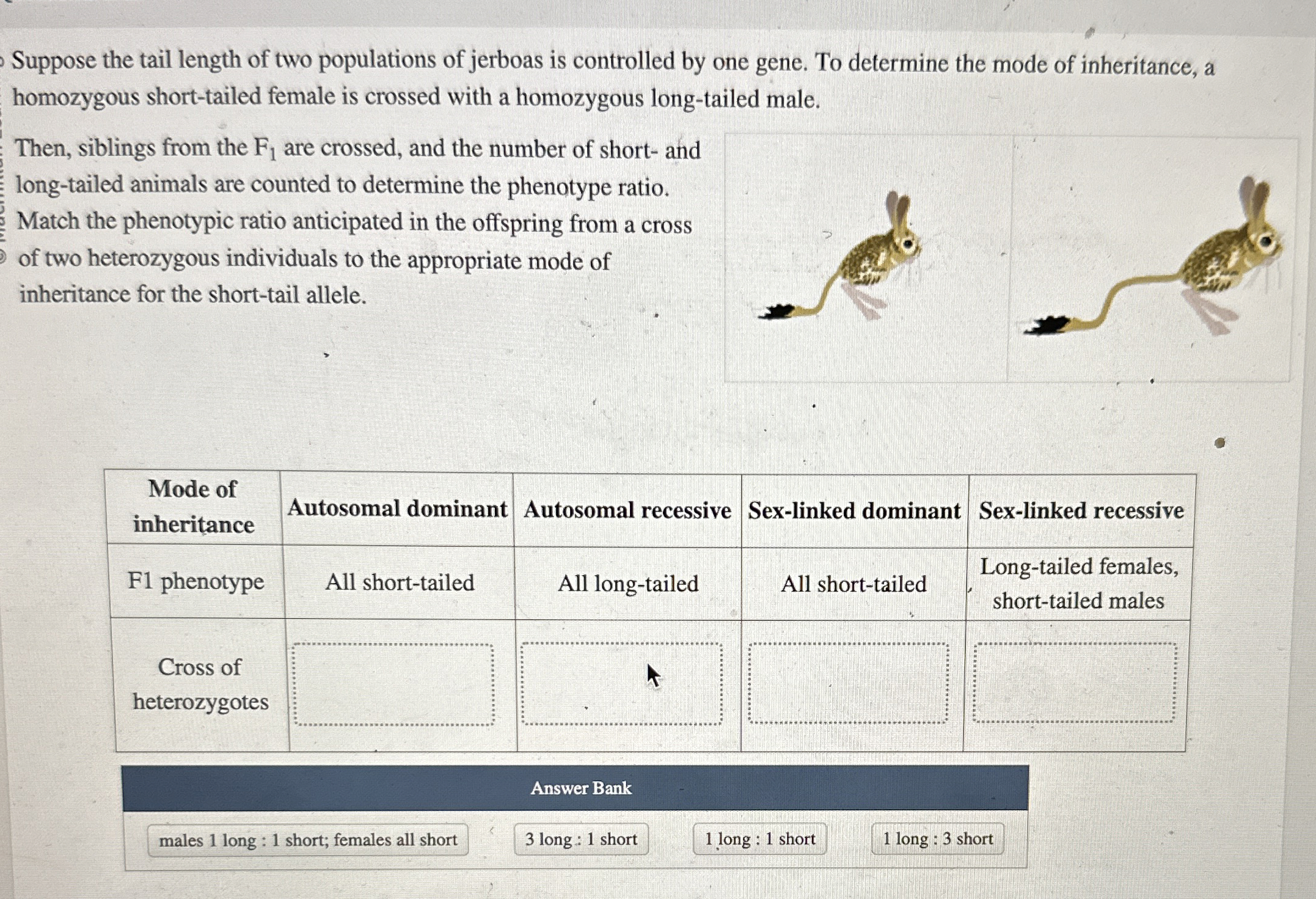 Suppose the tail length of two populations of jerboas is controlled by one gene. To determine the mode of inheritance, a homozygous short-tailed female is crossed with a homozygous long-tailed male.

Then, siblings from the $F_1$ are crossed, and the number of short- and long-tailed animals are counted to determine the phenotype ratio. Match the phenotypic ratio anticipated in the offspring from a cross of two heterozygous individuals to the appropriate mode of inheritance for the short-tail allele.

| Mode of inheritance | Autosomal dominant | Autosomal recessive | Sex-linked dominant | Sex-linked recessive |
|---|---|---|---|---|
| F1 phenotype | All short-tailed | All long-tailed | All short-tailed | Long-tailed females, short-tailed males |
| Cross of heterozygotes | | | | |

Answer Bank

males 1 long : 1 short; females all short

3 long : 1 short

1 long : 1 short

1 long : 3 short